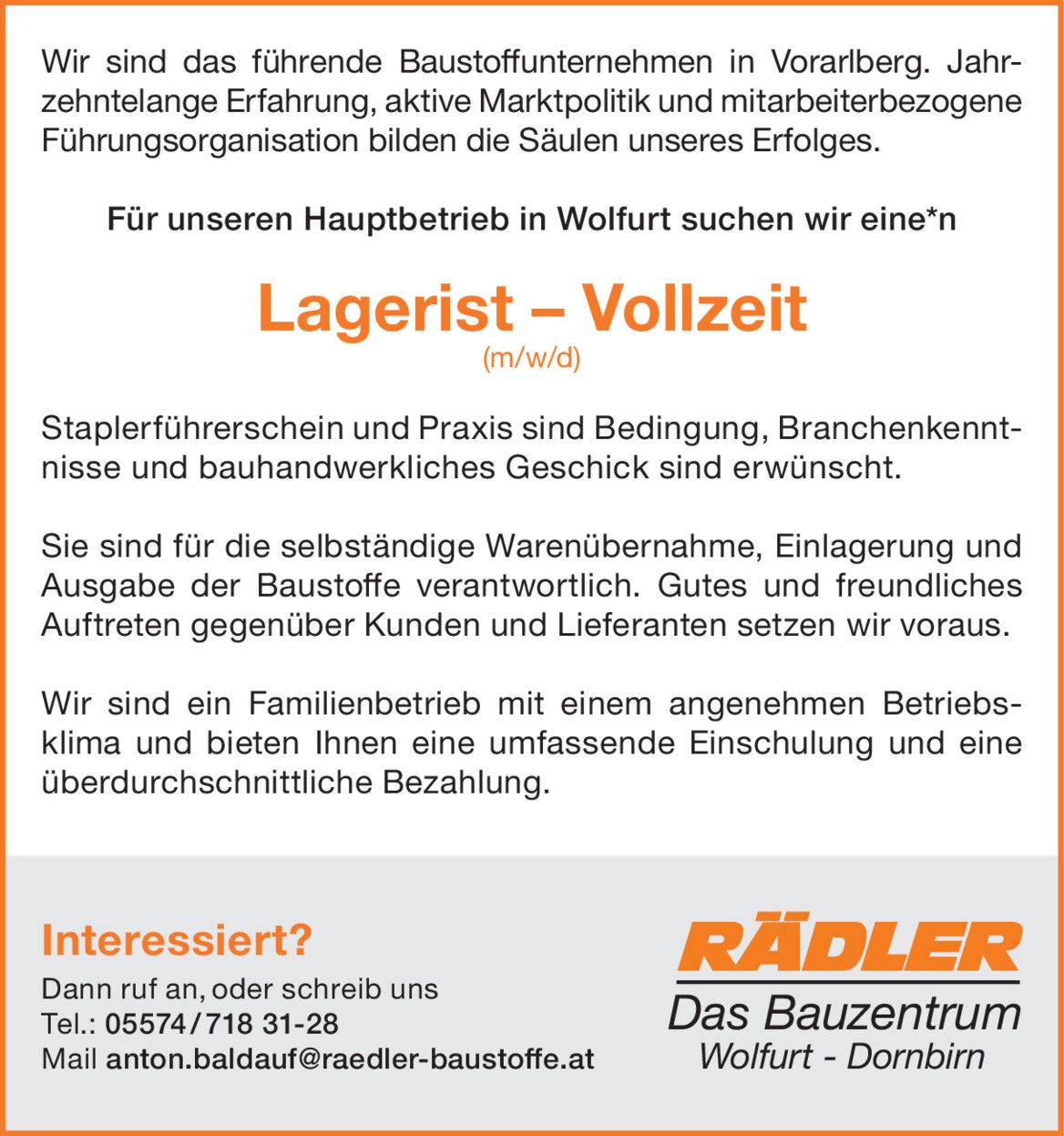 Wir sind das führende Baustoffunternehmen in Vorarlberg. Jahrzehntelange Erfahrung, aktive Marktpolitik und mitarbeiterbezogene Führungsorganisation bilden die Säulen unseres Erfolges.

Für unseren Hauptbetrieb in Wolfurt suchen wir eine*n

Lagerist – Vollzeit
(m/w/d)

Staplerführerschein und Praxis sind Bedingung, Branchenkenntnisse und bauhandwerkliches Geschick sind erwünscht.

Sie sind für die selbständige Warenübernahme, Einlagerung und Ausgabe der Baustoffe verantwortlich. Gutes und freundliches Auftreten gegenüber Kunden und Lieferanten setzen wir voraus.

Wir sind ein Familienbetrieb mit einem angenehmen Betriebsklima und bieten Ihnen eine umfassende Einschulung und eine überdurchschnittliche Bezahlung.

Interessiert?
Dann ruf an, oder schreib uns
Tel.: 05574/718 31-28
Mail anton.baldauf@raedler-baustoffe.at

RÄDLER
Das Bauzentrum
Wolfurt - Dornbirn